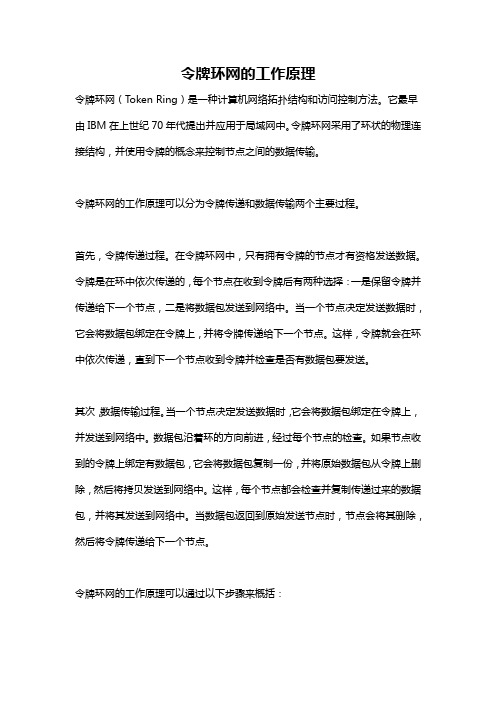 令牌环网的工作原理

令牌环网（Token Ring）是一种计算机网络拓扑结构和访问控制方法。它最早由 IBM 在上世纪 70 年代提出并应用于局域网中。令牌环网采用了环状的物理连接结构，并使用令牌的概念来控制节点之间的数据传输。

令牌环网的工作原理可以分为令牌传递和数据传输两个主要过程。

首先，令牌传递过程。在令牌环网中，只有拥有令牌的节点才有资格发送数据。令牌是在环中依次传递的，每个节点在收到令牌后有两种选择：一是保留令牌并传递给下一个节点，二是将数据包发送到网络中。当一个节点决定发送数据时，它会将数据包绑定在令牌上，并将令牌传递给下一个节点。这样，令牌就会在环中依次传递，直到下一个节点收到令牌并检查是否有数据包要发送。

其次，数据传输过程。当一个节点决定发送数据时，它会将数据包绑定在令牌上，并发送到网络中。数据包沿着环的方向前进，经过每个节点的检查。如果节点收到的令牌上绑定有数据包，它会将数据包复制一份，并将原始数据包从令牌上删除，然后将拷贝发送到网络中。这样，每个节点都会检查并复制传递过来的数据包，并将其发送到网络中。当数据包返回到原始发送节点时，节点会将其删除，然后将令牌传递给下一个节点。

令牌环网的工作原理可以通过以下步骤来概括：